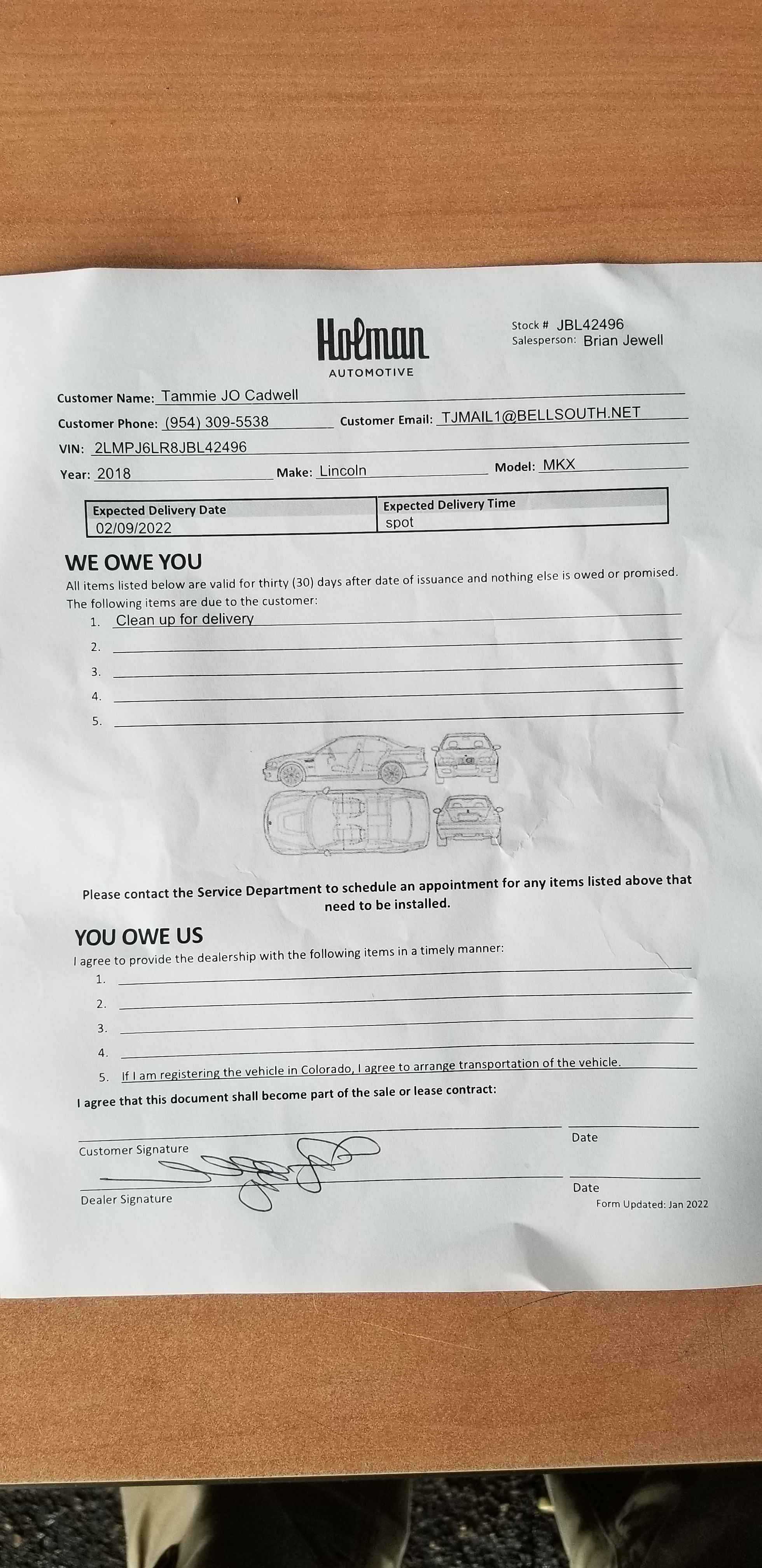 Holman
AUTOMOTIVE

Stock # JBL42496
Salesperson: Brian Jewell

Customer Name: Tammie JO Cadwell
Customer Phone: (954) 309-5538 Customer Email: TJMAIL1@BELLSOUTH.NET
VIN: 2LMPJ6LR8JBL42496
Year: 2018 Make: Lincoln Model: MKX

| Expected Delivery Date | Expected Delivery Time |
|---|---|
| 02/09/2022 | spot |

WE OWE YOU
All items listed below are valid for thirty (30) days after date of issuance and nothing else is owed or promised.
The following items are due to the customer:
1. Clean up for delivery
2.
3.
4.
5.

Please contact the Service Department to schedule an appointment for any items listed above that need to be installed.

YOU OWE US
I agree to provide the dealership with the following items in a timely manner:
1.
2.
3.
4.
5. If I am registering the vehicle in Colorado, I agree to arrange transportation of the vehicle.

I agree that this document shall become part of the sale or lease contract:

Customer Signature
Date

Dealer Signature
Date
Form Updated: Jan 2022